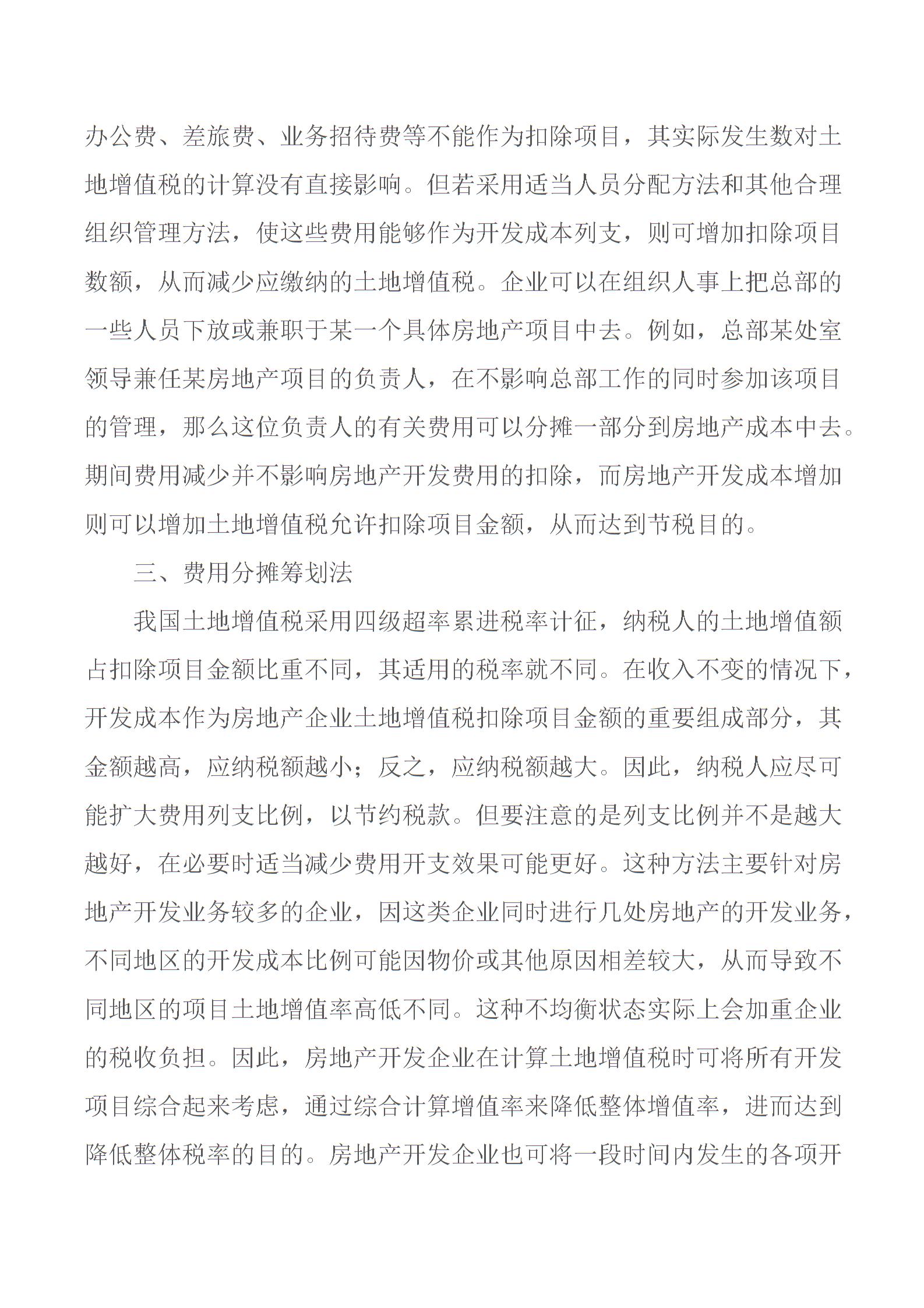 办公费、差旅费、业务招待费等不能作为扣除项目，其实际发生数对土地增值税的计算没有直接影响。但若采用适当人员分配方法和其他合理组织管理方法，使这些费用能够作为开发成本列支，则可增加扣除项目数额，从而减少应缴纳的土地增值税。企业可以在组织人事上把总部的一些人员下放或兼职于某一个具体房地产项目中去。例如，总部某处室领导兼任某房地产项目的负责人，在不影响总部工作的同时参加该项目的管理，那么这位负责人的有关费用可以分摊一部分到房地产成本中去。期间费用减少并不影响房地产开发费用的扣除，而房地产开发成本增加则可以增加土地增值税允许扣除项目金额，从而达到节税目的。

三、费用分摊筹划法

我国土地增值税采用四级超率累进税率计征，纳税人的土地增值额占扣除项目金额比重不同，其适用的税率就不同。在收入不变的情况下，开发成本作为房地产企业土地增值税扣除项目金额的重要组成部分，其金额越高，应纳税额越小；反之，应纳税额越大。因此，纳税人应尽可能扩大费用列支比例，以节约税款。但要注意的是列支比例并不是越大越好，在必要时适当减少费用开支效果可能更好。这种方法主要针对房地产开发业务较多的企业，因这类企业同时进行几处房地产的开发业务，不同地区的开发成本比例可能因物价或其他原因相差较大，从而导致不同地区的项目土地增值率高低不同。这种不均衡状态实际上会加重企业的税收负担。因此，房地产开发企业在计算土地增值税时可将所有开发项目综合起来考虑，通过综合计算增值率来降低整体增值率，进而达到降低整体税率的目的。房地产开发企业也可将一段时间内发生的各项开